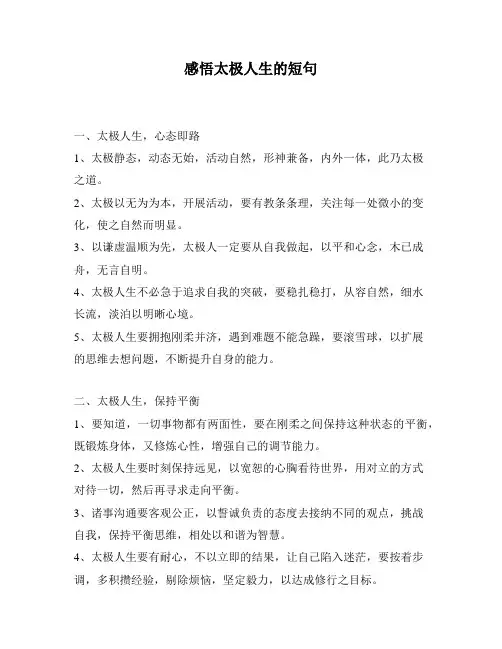 感悟太极人生的短句

一、太极人生，心态即路

1、太极静态，动态无始，活动自然，形神兼备，内外一体，此乃太极之道。

2、太极以无为为本，开展活动，要有教条条理，关注每一处微小的变化，使之自然而明显。

3、以谦虚温顺为先，太极人一定要从自我做起，以平和心念，木已成舟，无言自明。

4、太极人生不必急于追求自我的突破，要稳扎稳打，从容自然，细水长流，淡泊以明晰心境。

5、太极人生要拥抱刚柔并济，遇到难题不能急躁，要滚雪球，以扩展的思维去想问题，不断提升自身的能力。

二、太极人生，保持平衡

1、要知道，一切事物都有两面性，要在刚柔之间保持这种状态的平衡，既锻炼身体，又修炼心性，增强自己的调节能力。

2、太极人生要时刻保持远见，以宽恕的心胸看待世界，用对立的方式对待一切，然后再寻求走向平衡。

3、诸事沟通要客观公正，以誓诚负责的态度去接纳不同的观点，挑战自我，保持平衡思维，相处以和谐为智慧。

4、太极人生要有耐心，不以立即的结果，让自己陷入迷茫，要按着步调，多积攒经验，剔除烦恼，坚定毅力，以达成修行之目标。